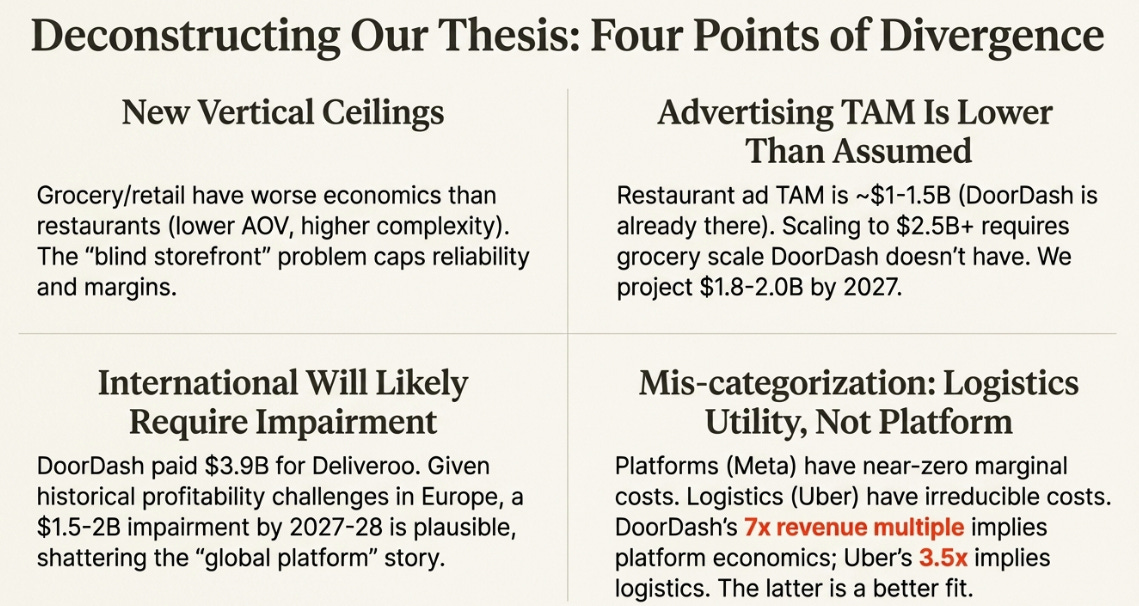 Deconstructing Our Thesis: Four Points of Divergence

New Vertical Ceilings

Grocery/retail have worse economics than restaurants (lower AOV, higher complexity). The "blind storefront" problem caps reliability and margins.

Advertising TAM Is Lower Than Assumed

Restaurant ad TAM is ~$1-1.5B (DoorDash is already there). Scaling to $2.5B+ requires grocery scale DoorDash doesn't have. We project $1.8-2.0B by 2027.

International Will Likely Require Impairment

DoorDash paid $3.9B for Deliveroo. Given historical profitability challenges in Europe, a $1.5-2B impairment by 2027-28 is plausible, shattering the "global platform" story.

Mis-categorization: Logistics Utility, Not Platform

Platforms (Meta) have near-zero marginal costs. Logistics (Uber) have irreducible costs. DoorDash's 7x revenue multiple implies platform economics; Uber's 3.5x implies logistics. The latter is a better fit.